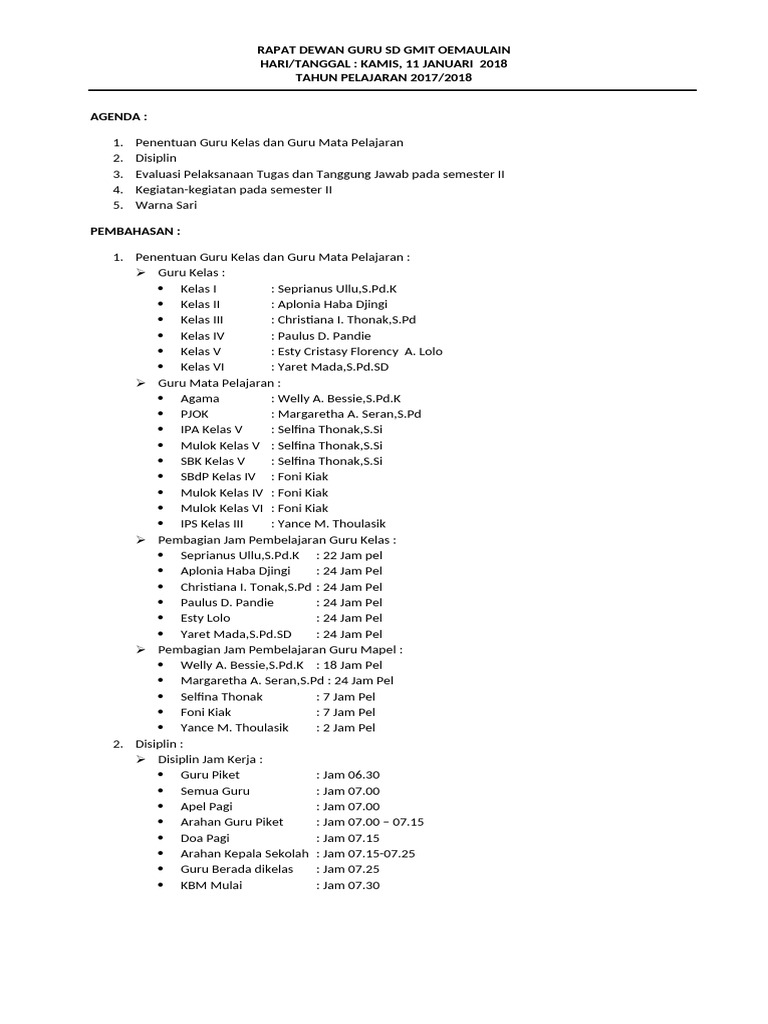 RAPAT DEWAN GURU SD GMIT OEMAULAIN
HARI/TANGGAL : KAMIS, 11 JANUARI 2018
TAHUN PELAJARAN 2017/2018

AGENDA :

1. Penentuan Guru Kelas dan Guru Mata Pelajaran
2. Disiplin
3. Evaluasi Pelaksanaan Tugas dan Tanggung Jawab pada semester II
4. Kegiatan-kegiatan pada semester II
5. Warna Sari

PEMBAHASAN :

1. Penentuan Guru Kelas dan Guru Mata Pelajaran :
➢ Guru Kelas :
• Kelas I : Seprianus Ullu,S.Pd.K
• Kelas II : Aplonia Haba Djingi
• Kelas III : Christiana I. Thonak,S.Pd
• Kelas IV : Paulus D. Pandie
• Kelas V : Esty Cristasy Florency A. Lolo
• Kelas VI : Yaret Mada,S.Pd.SD
➢ Guru Mata Pelajaran :
• Agama : Welly A. Bessie,S.Pd.K
• PJOK : Margaretha A. Seran,S.Pd
• IPA Kelas V : Selfina Thonak,S.Si
• Mulok Kelas V : Selfina Thonak,S.Si
• SBK Kelas V : Selfina Thonak,S.Si
• SBdP Kelas IV : Foni Kiak
• Mulok Kelas IV : Foni Kiak
• Mulok Kelas VI : Foni Kiak
• IPS Kelas III : Yance M. Thoulasik
➢ Pembagian Jam Pembelajaran Guru Kelas :
• Seprianus Ullu,S.Pd.K : 22 Jam pel
• Aplonia Haba Djingi : 24 Jam Pel
• Christiana I. Tonak,S.Pd : 24 Jam Pel
• Paulus D. Pandie : 24 Jam Pel
• Esty Lolo : 24 Jam Pel
• Yaret Mada,S.Pd.SD : 24 Jam Pel
➢ Pembagian Jam Pembelajaran Guru Mapel :
• Welly A. Bessie,S.Pd.K : 18 Jam Pel
• Margaretha A. Seran,S.Pd : 24 Jam Pel
• Selfina Thonak : 7 Jam Pel
• Foni Kiak : 7 Jam Pel
• Yance M. Thoulasik : 2 Jam Pel
2. Disiplin :
➢ Disiplin Jam Kerja :
• Guru Piket : Jam 06.30
• Semua Guru : Jam 07.00
• Apel Pagi : Jam 07.00
• Arahan Guru Piket : Jam 07.00 – 07.15
• Doa Pagi : Jam 07.15
• Arahan Kepala Sekolah : Jam 07.15-07.25
• Guru Berada dikelas : Jam 07.25
• KBM Mulai : Jam 07.30